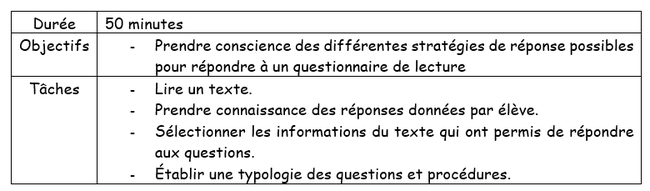 | Durée | 50 minutes |
|---|---|
| Objectifs | - Prendre conscience des différentes stratégies de réponse possibles pour répondre à un questionnaire de lecture |
| Tâches | - Lire un texte.<br>- Prendre connaissance des réponses données par élève.<br>- Sélectionner les informations du texte qui ont permis de répondre aux questions.<br>- Établir une typologie des questions et procédures. |